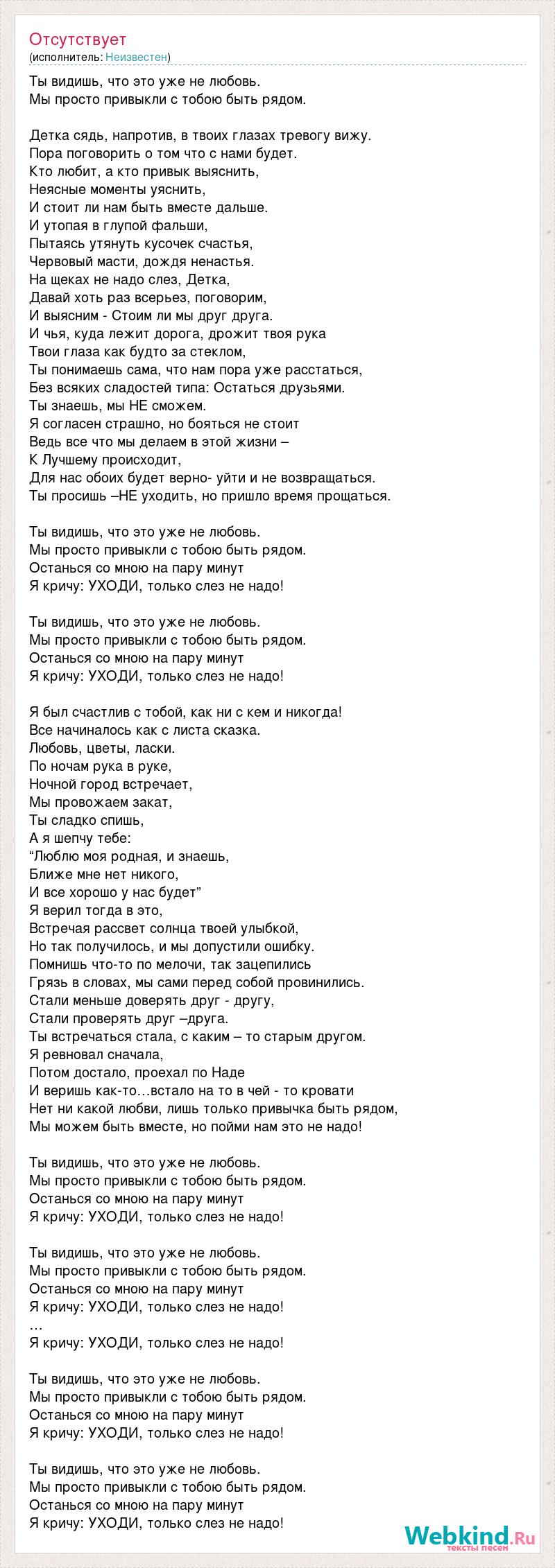 Отсутствует
(исполнитель: Неизвестен)

Ты видишь, что это уже не любовь.
Мы просто привыкли с тобою быть рядом.

Детка сядь, напротив, в твоих глазах тревогу вижу.
Пора поговорить о том что с нами будет.
Кто любит, а кто привык выяснить,
Неясные моменты уяснить,
И стоит ли нам быть вместе дальше.
И утопая в глупой фальши,
Пытаясь утянуть кусочек счастья,
Червовый масти, дождя ненастья.
На щеках не надо слез, Детка,
Давай хоть раз всерьез, поговорим,
И выясним - Стоим ли мы друг друга.
И чья, куда лежит дорога, дрожит твоя рука
Твои глаза как будто за стеклом,
Ты понимаешь сама, что нам пора уже расстаться,
Без всяких сладостей типа: Остаться друзьями.
Ты знаешь, мы НЕ сможем.
Я согласен страшно, но бояться не стоит
Ведь все что мы делаем в этой жизни –
К Лучшему происходит,
Для нас обоих будет верно- уйти и не возвращаться.
Ты просишь –НЕ уходить, но пришло время прощаться.

Ты видишь, что это уже не любовь.
Мы просто привыкли с тобою быть рядом.
Останься со мною на пару минут
Я кричу: УХОДИ, только слез не надо!

Ты видишь, что это уже не любовь.
Мы просто привыкли с тобою быть рядом.
Останься со мною на пару минут
Я кричу: УХОДИ, только слез не надо!

Я был счастлив с тобой, как ни с кем и никогда!
Все начиналось как с листа сказка.
Любовь, цветы, ласки.
По ночам рука в руке,
Ночной город встречает,
Мы провожаем закат,
Ты сладко спишь,
А я шепчу тебе:
“Люблю моя родная, и знаешь,
Ближе мне нет никого,
И все хорошо у нас будет”
Я верил тогда в это,
Встречая рассвет солнца твоей улыбкой,
Но так получилось, и мы допустили ошибку.
Помнишь что-то по мелочи, так зацепились
Грязь в словах, мы сами перед собой провинились.
Стали меньше доверять друг - другу,
Стали проверять друг –друга.
Ты встречаться стала, с каким – то старым другом.
Я ревновал сначала,
Потом достало, проехал по Наде
И веришь как-то…встало на то в чей - то кровати
Нет ни какой любви, лишь только привычка быть рядом,
Мы можем быть вместе, но пойми нам это не надо!

Ты видишь, что это уже не любовь.
Мы просто привыкли с тобою быть рядом.
Останься со мною на пару минут
Я кричу: УХОДИ, только слез не надо!

Ты видишь, что это уже не любовь.
Мы просто привыкли с тобою быть рядом.
Останься со мною на пару минут
Я кричу: УХОДИ, только слез не надо!
…
Я кричу: УХОДИ, только слез не надо!

Ты видишь, что это уже не любовь.
Мы просто привыкли с тобою быть рядом.
Останься со мною на пару минут
Я кричу: УХОДИ, только слез не надо!

Ты видишь, что это уже не любовь.
Мы просто привыкли с тобою быть рядом.
Останься со мною на пару минут
Я кричу: УХОДИ, только слез не надо!

Webkind.Ru
тексты песен